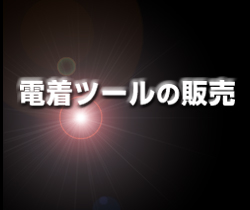 電着ツールの販売